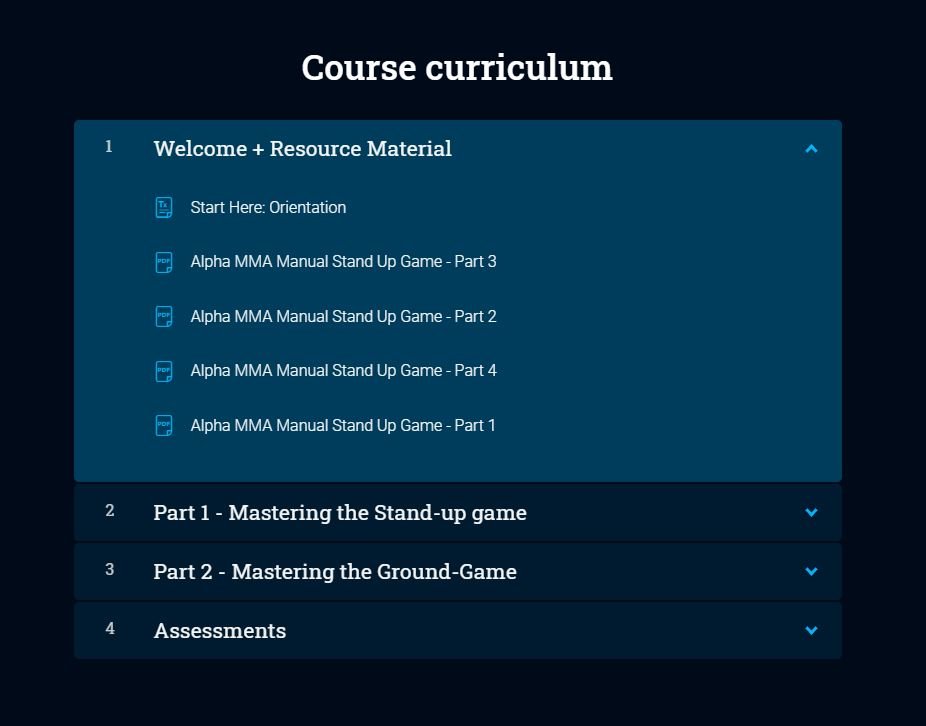 Course curriculum

1 Welcome + Resource Material

Start Here: Orientation

Alpha MMA Manual Stand Up Game - Part 3

Alpha MMA Manual Stand Up Game - Part 2

Alpha MMA Manual Stand Up Game - Part 4

Alpha MMA Manual Stand Up Game - Part 1

2 Part 1 - Mastering the Stand-up game

3 Part 2 - Mastering the Ground-Game

4 Assessments